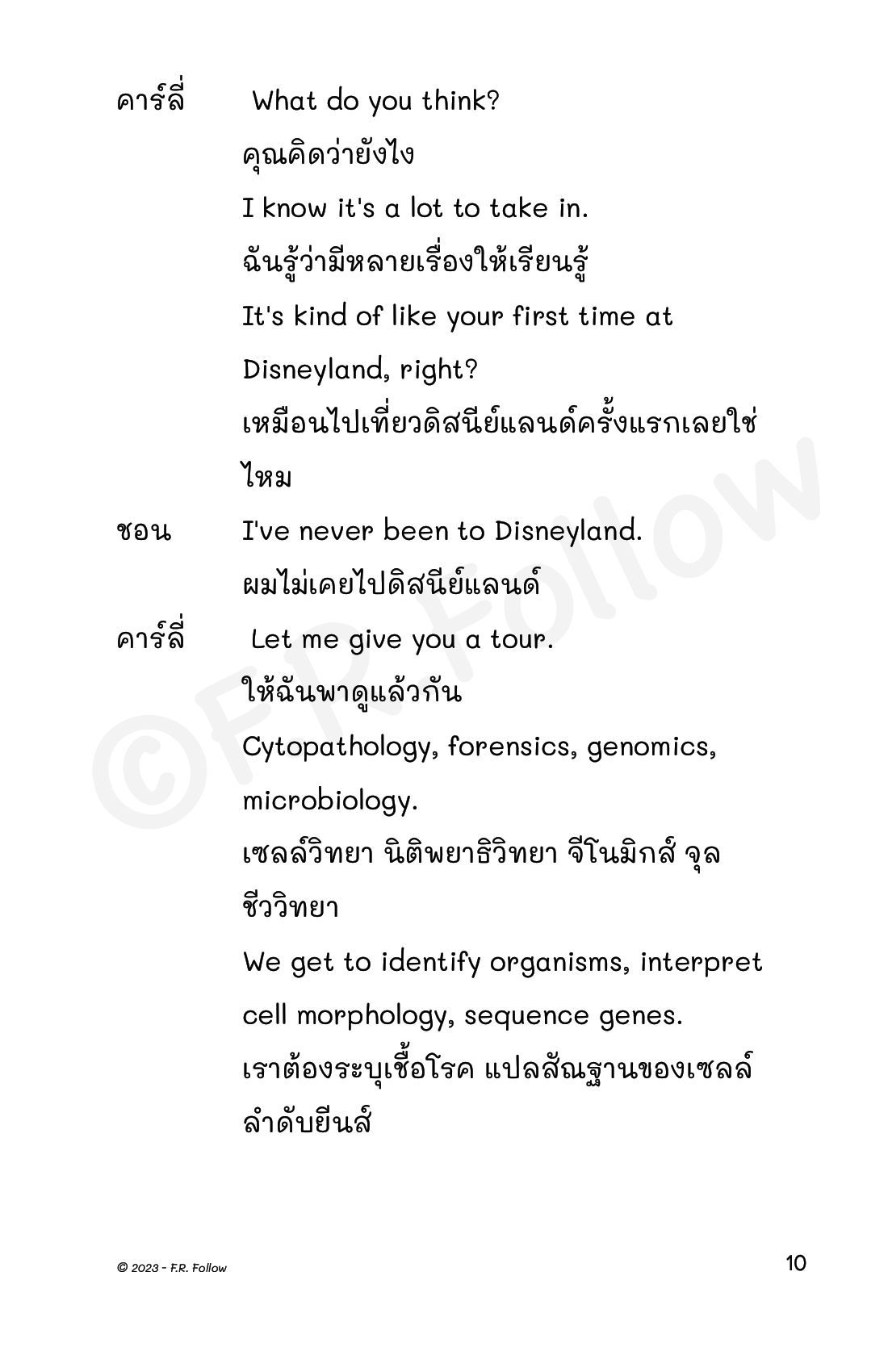 คาร์ลี่ What do you think?

คุณคิดว่ายังไง

I know it's a lot to take in.

ฉันรู้ว่ามีหลายเรื่องให้เรียนรู้

It's kind of like your first time at Disneyland, right?

เหมือนไปเที่ยวดิสนีย์แลนด์ครั้งแรกเลยใช่ไหม

ชอน I've never been to Disneyland.

ผมไม่เคยไปดิสนีย์แลนด์

คาร์ลี่ Let me give you a tour.

ให้ฉันพาดูแล้วกัน

Cytopathology, forensics, genomics, microbiology.

เซลล์วิทยา นิติพยาธิวิทยา จีโนมิกส์ จุลชีววิทยา

We get to identify organisms, interpret cell morphology, sequence genes.

เราต้องระบุเชื้อโรค แปลสัณฐานของเซลล์ ลำดับยีนส์

©F.R. Follow

© 2023 - F.R. Follow

10